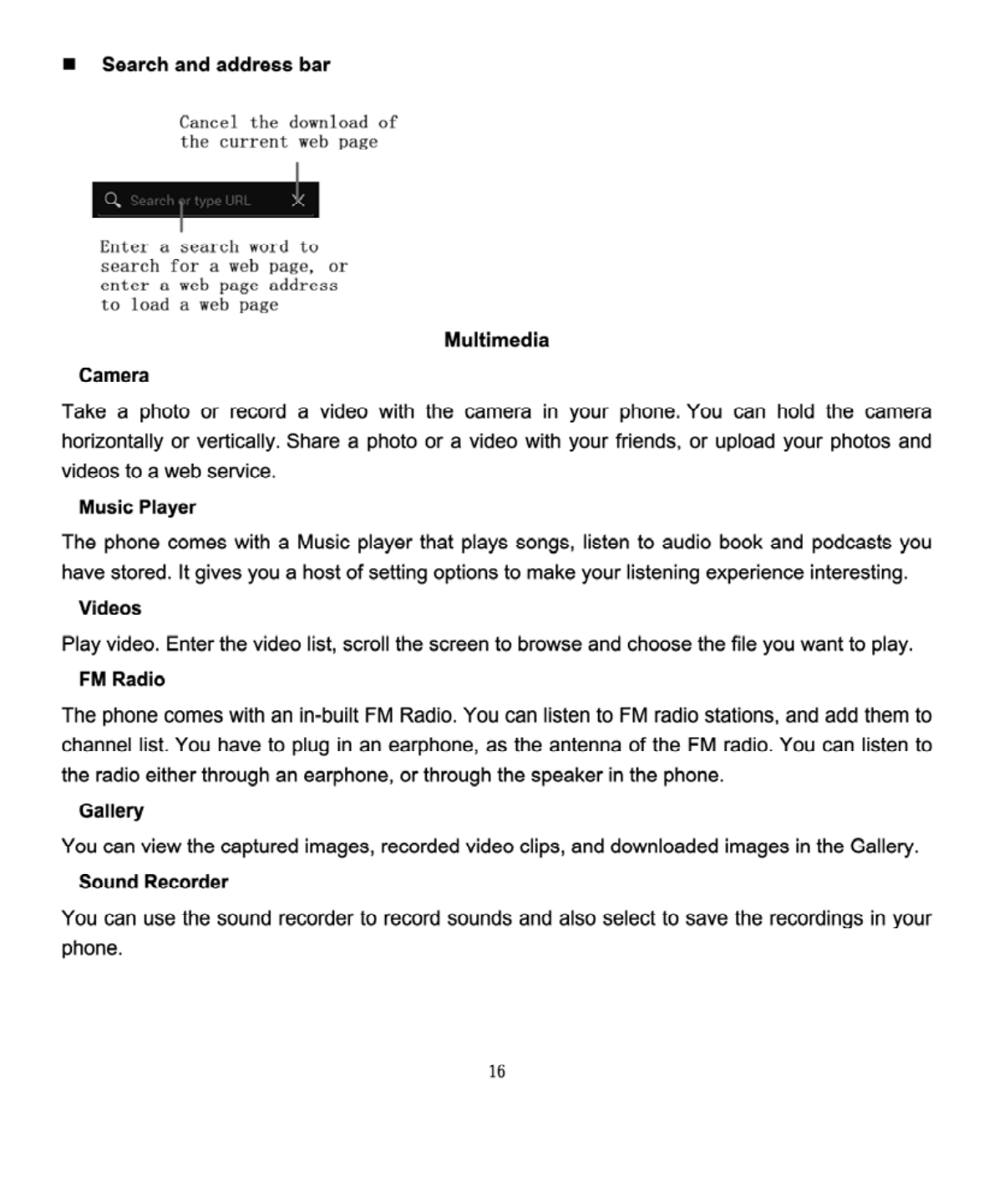 ■ Search and address bar

Cancel the download of the current web page

Search or type URL

Enter a search word to search for a web page, or enter a web page address to load a web page

Multimedia

Camera

Take a photo or record a video with the camera in your phone. You can hold the camera horizontally or vertically. Share a photo or a video with your friends, or upload your photos and videos to a web service.

Music Player

The phone comes with a Music player that plays songs, listen to audio book and podcasts you have stored. It gives you a host of setting options to make your listening experience interesting.

Videos

Play video. Enter the video list, scroll the screen to browse and choose the file you want to play.

FM Radio

The phone comes with an in-built FM Radio. You can listen to FM radio stations, and add them to channel list. You have to plug in an earphone, as the antenna of the FM radio. You can listen to the radio either through an earphone, or through the speaker in the phone.

Gallery

You can view the captured images, recorded video clips, and downloaded images in the Gallery.

Sound Recorder

You can use the sound recorder to record sounds and also select to save the recordings in your phone.

16